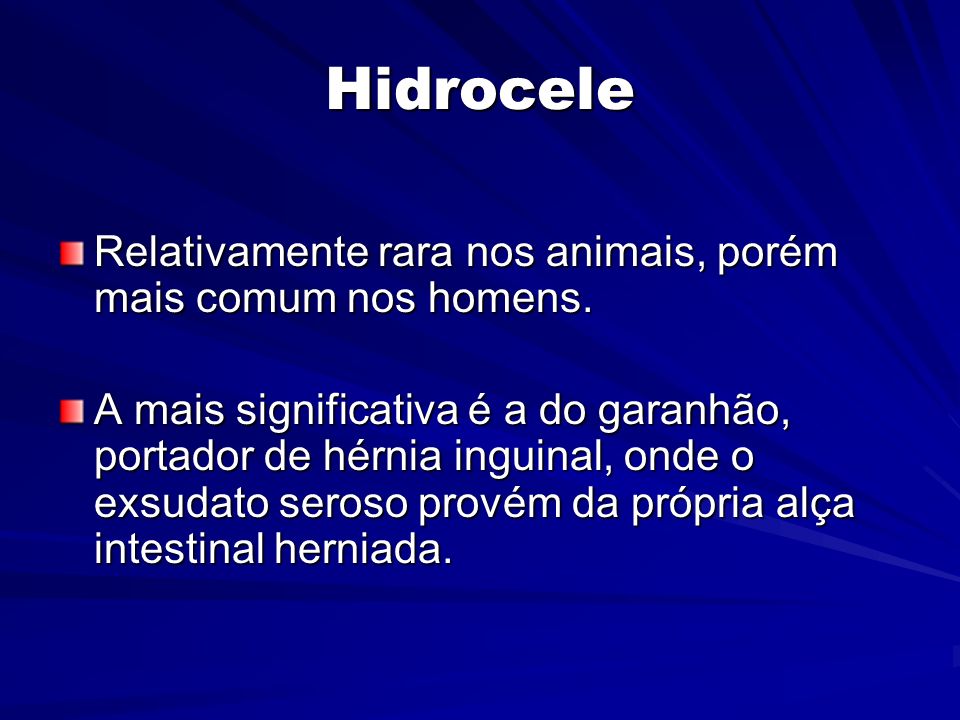 Hidrocele

Relativamente rara nos animais, porém mais comum nos homens.

A mais significativa é a do garanhão, portador de hérnia inguinal, onde o exsudato seroso provém da própria alça intestinal herniada.